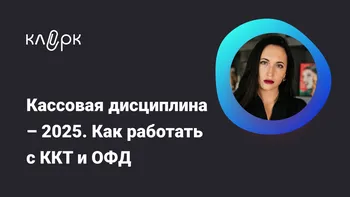 клерк

Кассовая дисциплина – 2025. Как работать с ККТ и ОФД